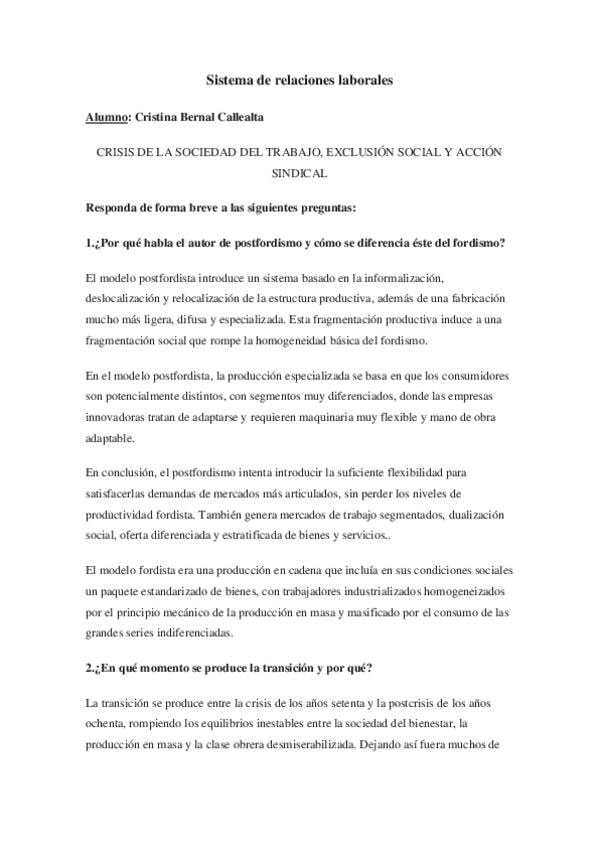 Sistema de relaciones laborales

Alumno: Cristina Bernal Callealta

CRISIS DE LA SOCIEDAD DEL TRABAJO, EXCLUSIÓN SOCIAL Y ACCIÓN SINDICAL

Responda de forma breve a las siguientes preguntas:

1.¿Por qué habla el autor de postfordismo y cómo se diferencia éste del fordismo?

El modelo postfordista introduce un sistema basado en la informalización, deslocalización y relocalización de la estructura productiva, además de una fabricación mucho más ligera, difusa y especializada. Esta fragmentación productiva induce a una fragmentación social que rompe la homogeneidad básica del fordismo.

En el modelo postfordista, la producción especializada se basa en que los consumidores son potencialmente distintos, con segmentos muy diferenciados, donde las empresas innovadoras tratan de adaptarse y requieren maquinaria muy flexible y mano de obra adaptable.

En conclusión, el postfordismo intenta introducir la suficiente flexibilidad para satisfacerlas demandas de mercados más articulados, sin perder los niveles de productividad fordista. También genera mercados de trabajo segmentados, dualización social, oferta diferenciada y estratificada de bienes y servicios..

El modelo fordista era una producción en cadena que incluía en sus condiciones sociales un paquete estandarizado de bienes, con trabajadores industrializados homogeneizados por el principio mecánico de la producción en masa y masificado por el consumo de las grandes series indiferenciadas.

2.¿En qué momento se produce la transición y por qué?

La transición se produce entre la crisis de los años setenta y la postcrisis de los años ochenta, rompiendo los equilibrios inestables entre la sociedad del bienestar, la producción en masa y la clase obrera desmiserabilizada. Dejando así fuera muchos de